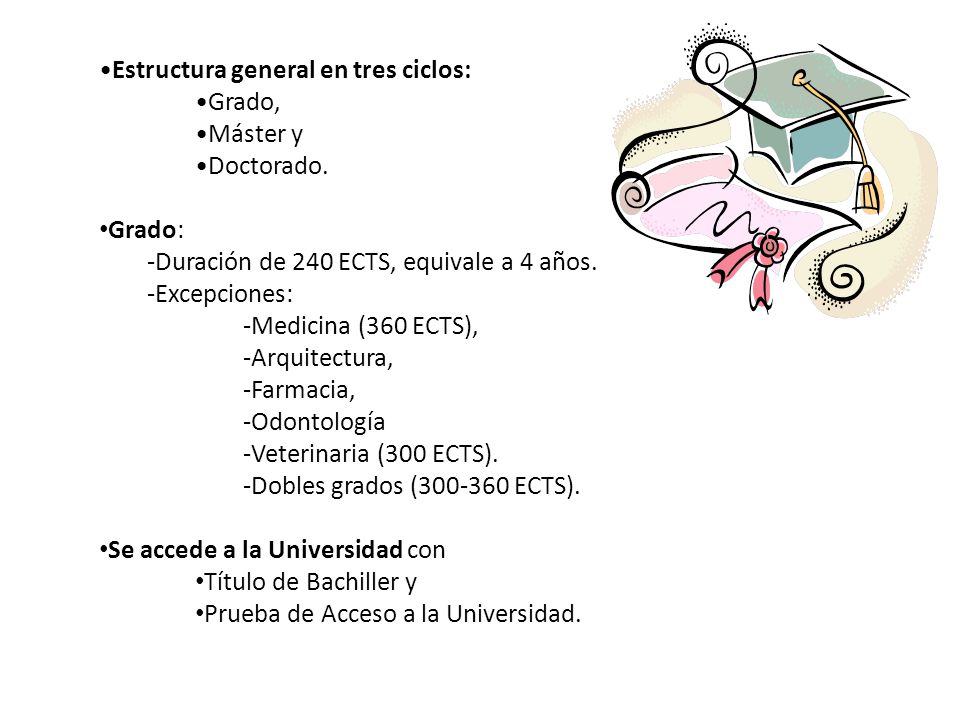 •Estructura general en tres ciclos:
•Grado,
•Máster y
•Doctorado.

•Grado:
-Duración de 240 ECTS, equivale a 4 años.
-Excepciones:
-Medicina (360 ECTS),
-Arquitectura,
-Farmacia,
-Odontología
-Veterinaria (300 ECTS).
-Dobles grados (300-360 ECTS).

•Se accede a la Universidad con
•Título de Bachiller y
•Prueba de Acceso a la Universidad.